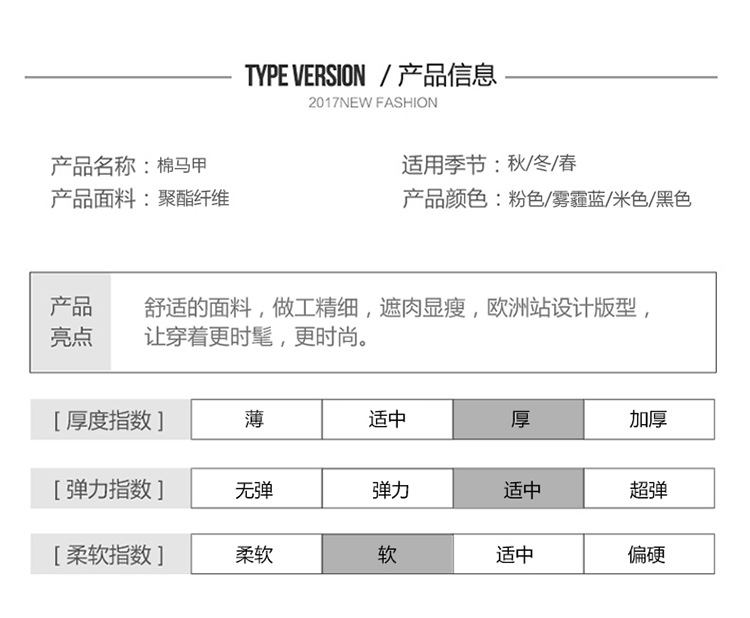 TYPE VERSION / 产品信息
2017NEW FASHION

产品名称：棉马甲
产品面料：聚酯纤维

适用季节：秋/冬/春
产品颜色：粉色/雾霾蓝/米色/黑色

产品亮点

舒适的面料，做工精细，遮肉显瘦，欧洲站设计版型，让穿着更时髦，更时尚。

| [ 厚度指数 ] | 薄 | 适中 | 厚 | 加厚 |
|---|---|---|---|---|
| [ 弹力指数 ] | 无弹 | 弹力 | 适中 | 超弹 |
| [ 柔软指数 ] | 柔软 | 软 | 适中 | 偏硬 |